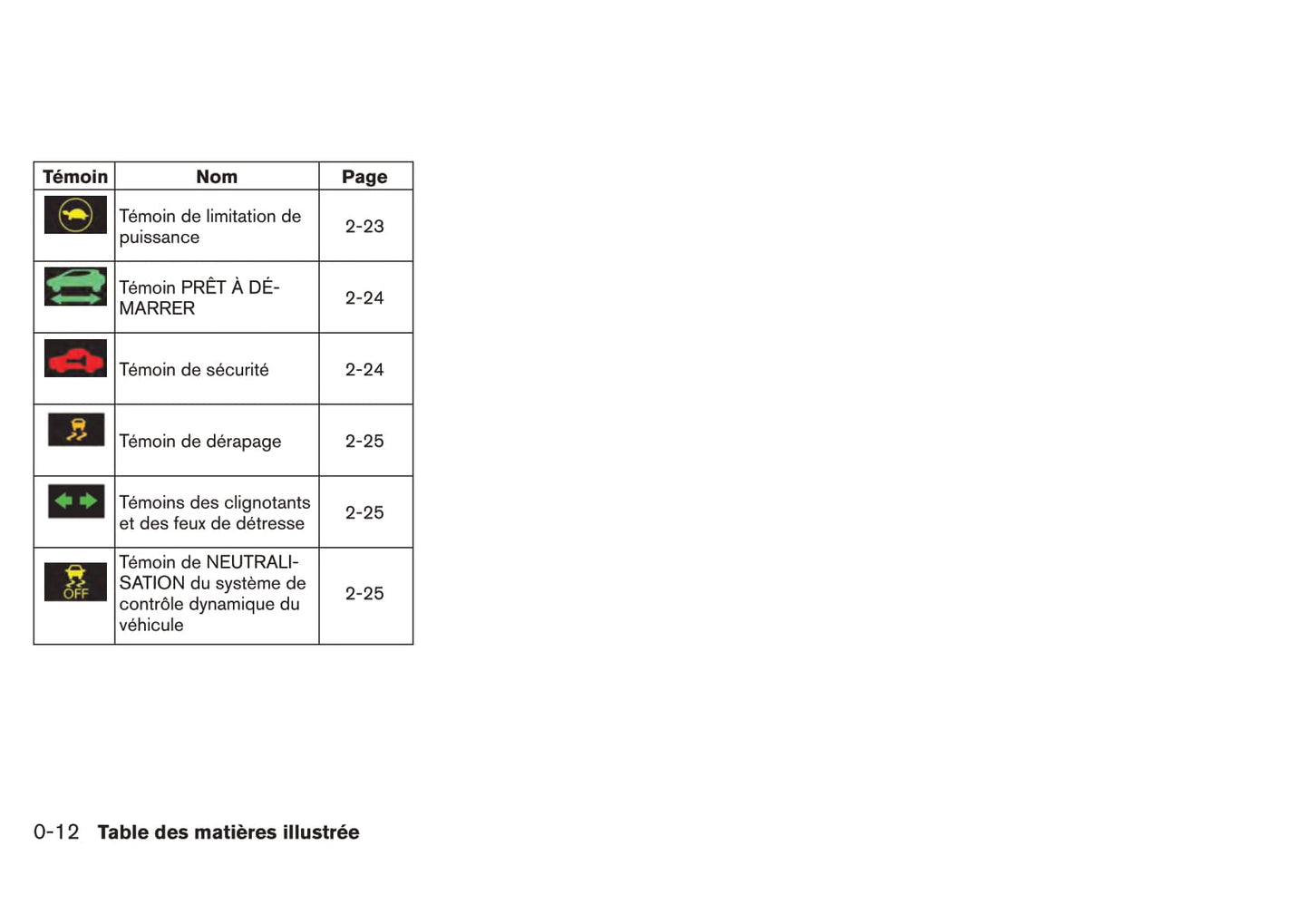 | Témoin | Nom | Page |
|---|---|---|
|  | Témoin de limitation de puissance | 2-23 |
|  | Témoin PRÊT À DÉMARRER | 2-24 |
|  | Témoin de sécurité | 2-24 |
|  | Témoin de dérapage | 2-25 |
|  | Témoins des clignotants et des feux de détresse | 2-25 |
| OFF | Témoin de NEUTRALISATION du système de contrôle dynamique du véhicule | 2-25 |

0-12 Table des matières illustrée